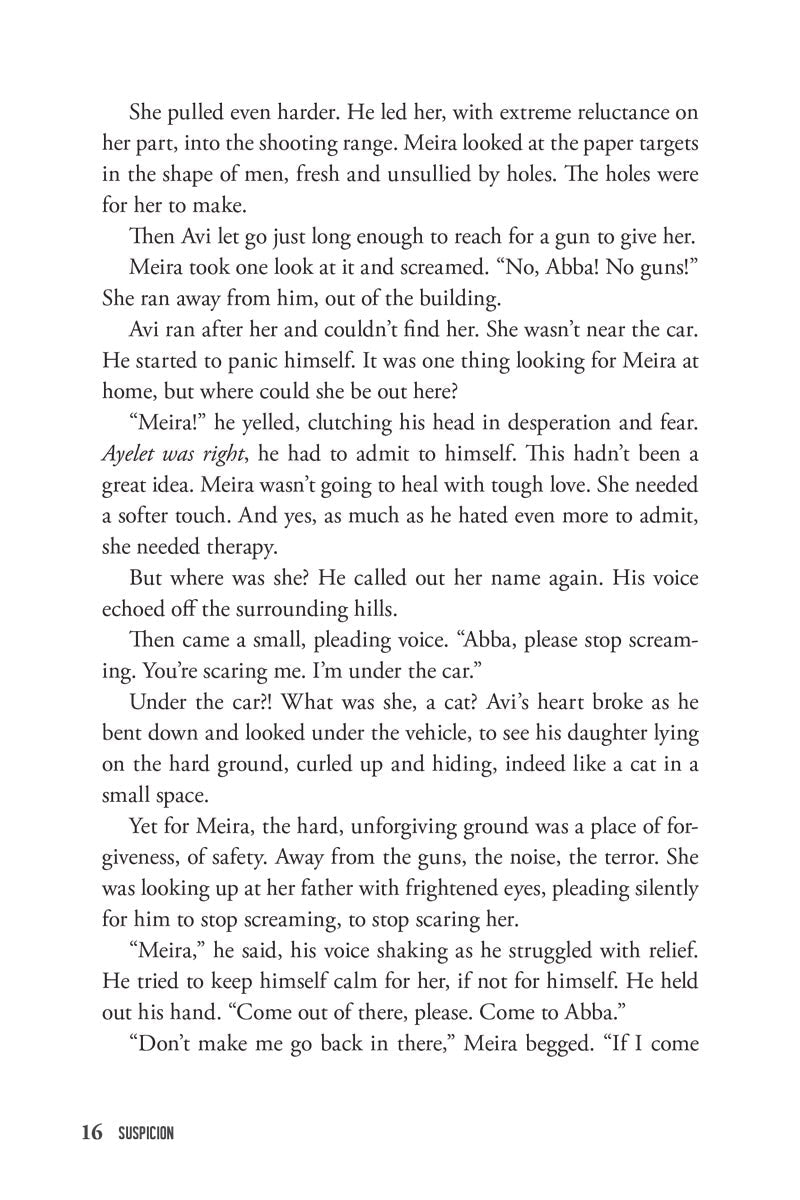 She pulled even harder. He led her, with extreme reluctance on her part, into the shooting range. Meira looked at the paper targets in the shape of men, fresh and unsullied by holes. The holes were for her to make.

Then Avi let go just long enough to reach for a gun to give her.

Meira took one look at it and screamed. "No, Abba! No guns!" She ran away from him, out of the building.

Avi ran after her and couldn't find her. She wasn't near the car. He started to panic himself. It was one thing looking for Meira at home, but where could she be out here?

"Meira!" he yelled, clutching his head in desperation and fear. Ayelet was right, he had to admit to himself. This hadn't been a great idea. Meira wasn't going to heal with tough love. She needed a softer touch. And yes, as much as he hated even more to admit, she needed therapy.

But where was she? He called out her name again. His voice echoed off the surrounding hills.

Then came a small, pleading voice. "Abba, please stop screaming. You're scaring me. I'm under the car."

Under the car?! What was she, a cat? Avi's heart broke as he bent down and looked under the vehicle, to see his daughter lying on the hard ground, curled up and hiding, indeed like a cat in a small space.

Yet for Meira, the hard, unforgiving ground was a place of forgiveness, of safety. Away from the guns, the noise, the terror. She was looking up at her father with frightened eyes, pleading silently for him to stop screaming, to stop scaring her.

"Meira," he said, his voice shaking as he struggled with relief. He tried to keep himself calm for her, if not for himself. He held out his hand. "Come out of there, please. Come to Abba."

"Don't make me go back in there," Meira begged. "If I come

16 SUSPICION